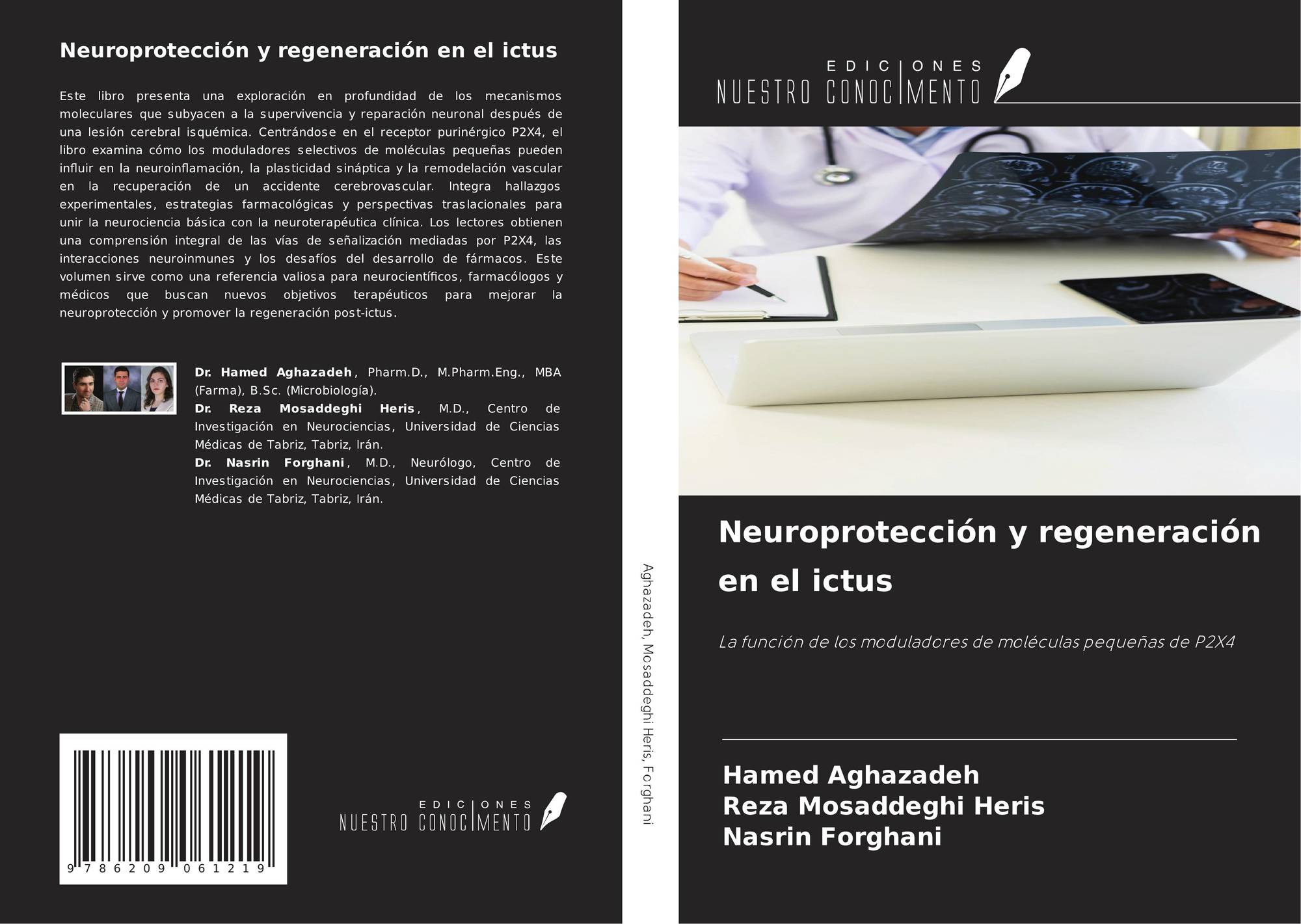 Neuroprotección y regeneración en el ictus

Este libro presenta una exploración en profundidad de los mecanismos moleculares que subyacen a la supervivencia y reparación neuronal después de una lesión cerebral isquémica. Centrándose en el receptor purinérgico P2X4, el libro examina cómo los moduladores selectivos de moléculas pequeñas pueden influir en la neuroinflamación, la plasticidad sináptica y la remodelación vascular en la recuperación de un accidente cerebrovascular. Integra hallazgos experimentales, estrategias farmacológicas y perspectivas traslacionales para unir la neurociencia básica con la neuroterapéutica clínica. Los lectores obtienen una comprensión integral de las vías de señalización mediadas por P2X4, las interacciones neuroinmunes y los desafíos del desarrollo de fármacos. Este volumen sirve como una referencia valiosa para neurocientíficos, farmacólogos y médicos que buscan nuevos objetivos terapéuticos para mejorar la neuroprotección y promover la regeneración post-ictus.

Dr. Hamed Aghazadeh, Pharm.D., M.Pharm.Eng., MBA (Farma), B.Sc. (Microbiología).
Dr. Reza Mosaddeghi Heris, M.D., Centro de Investigación en Neurociencias, Universidad de Ciencias Médicas de Tabriz, Tabriz, Irán.
Dr. Nasrin Forghani, M.D., Neurólogo, Centro de Investigación en Neurociencias, Universidad de Ciencias Médicas de Tabriz, Tabriz, Irán.

9 786209 061219

EDICIONES
NUESTRO CONOCIMENTO

Aghazadeh, Mosaddeghi Heris, Forghani

EDICIONES
NUESTRO CONOCIMENTO

Neuroprotección y regeneración en el ictus

La función de los moduladores de moléculas pequeñas de P2X4

Hamed Aghazadeh
Reza Mosaddeghi Heris
Nasrin Forghani